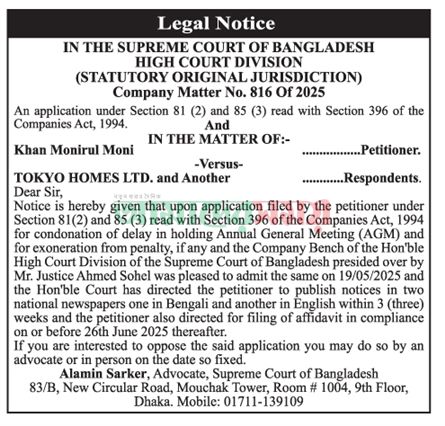 Legal Notice

IN THE SUPREME COURT OF BANGLADESH
HIGH COURT DIVISION
(STATUTORY ORIGINAL JURISDICTION)
Company Matter No. 816 Of 2025

An application under Section 81 (2) and 85 (3) read with Section 396 of the Companies Act, 1994.

And

IN THE MATTER OF:-

Khan Monirul Moni .................Petitioner.

-Versus-

TOKYO HOMES LTD. and Another ............Respondents.

Dear Sir,

Notice is hereby given that upon application filed by the petitioner under Section 81(2) and 85 (3) read with Section 396 of the Companies Act, 1994 for condonation of delay in holding Annual General Meeting (AGM) and for exoneration from penalty, if any and the Company Bench of the Hon'ble High Court Division of the Supreme Court of Bangladesh presided over by Mr. Justice Ahmed Sohel was pleased to admit the same on 19/05/2025 and the Hon'ble Court has directed the petitioner to publish notices in two national newspapers one in Bengali and another in English within 3 (three) weeks and the petitioner also directed for filing of affidavit in compliance on or before 26th June 2025 thereafter.

If you are interested to oppose the said application you may do so by an advocate or in person on the date so fixed.

Alamin Sarker, Advocate, Supreme Court of Bangladesh
83/B, New Circular Road, Mouchak Tower, Room # 1004, 9th Floor, Dhaka. Mobile: 01711-139109